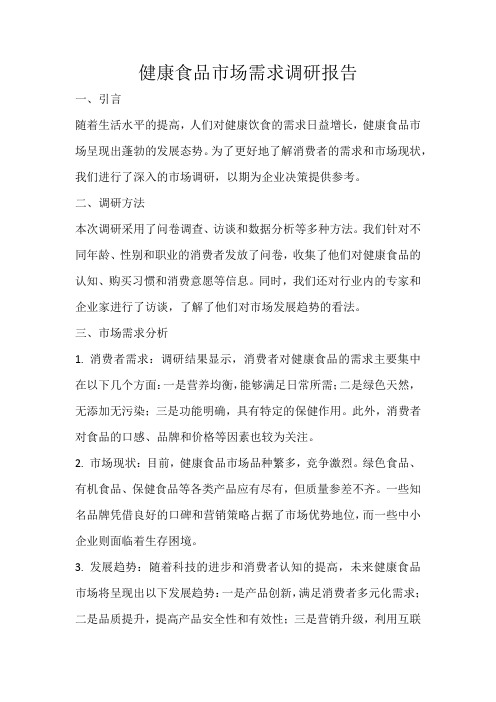 健康食品市场需求调研报告

一、引言

随着生活水平的提高，人们对健康饮食的需求日益增长，健康食品市场呈现出蓬勃的发展态势。为了更好地了解消费者的需求和市场现状，我们进行了深入的市场调研，以期为企业决策提供参考。

二、调研方法

本次调研采用了问卷调查、访谈和数据分析等多种方法。我们针对不同年龄、性别和职业的消费者发放了问卷，收集了他们对健康食品的认知、购买习惯和消费意愿等信息。同时，我们还对行业内的专家和企业家进行了访谈，了解了他们对市场发展趋势的看法。

三、市场需求分析

1. 消费者需求：调研结果显示，消费者对健康食品的需求主要集中在以下几个方面：一是营养均衡，能够满足日常所需；二是绿色天然，无添加无污染；三是功能明确，具有特定的保健作用。此外，消费者对食品的口感、品牌和价格等因素也较为关注。

2. 市场现状：目前，健康食品市场品种繁多，竞争激烈。绿色食品、有机食品、保健食品等各类产品应有尽有，但质量参差不齐。一些知名品牌凭借良好的口碑和营销策略占据了市场优势地位，而一些中小企业则面临着生存困境。

3. 发展趋势：随着科技的进步和消费者认知的提高，未来健康食品市场将呈现出以下发展趋势：一是产品创新，满足消费者多元化需求；二是品质提升，提高产品安全性和有效性；三是营销升级，利用互联